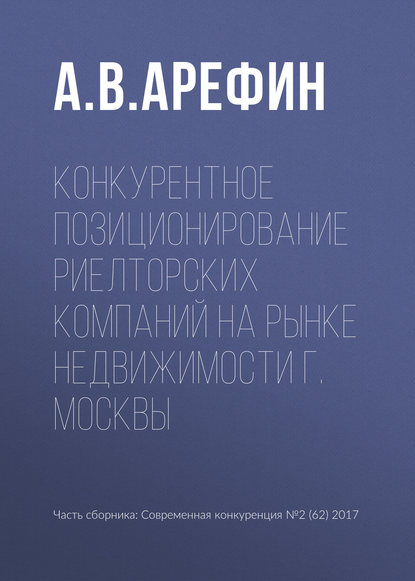 А.В.АРЕФИН

КОНКУРЕНТНОЕ ПОЗИЦИОНИРОВАНИЕ РИЕЛТОРСКИХ КОМПАНИЙ НА РЫНКЕ НЕДВИЖИМОСТИ Г. МОСКВЫ

Часть сборника: Современная конкуренция №2 (62) 2017